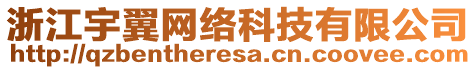 浙江宇翼网络科技有限公司
http://qzbentheresa.cn.coovee.com